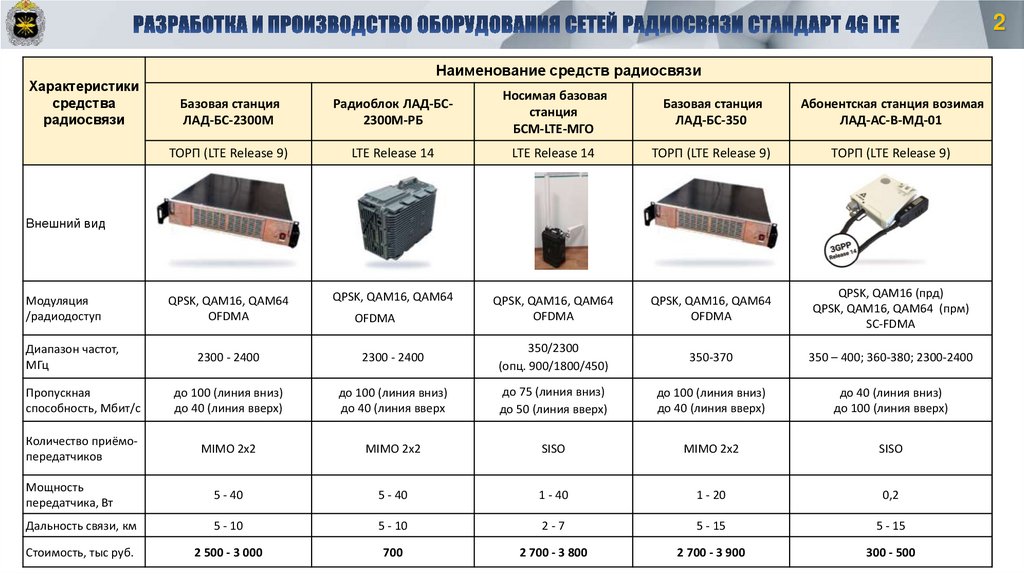 РАЗРАБОТКА И ПРОИЗВОДСТВО ОБОРУДОВАНИЯ СЕТЕЙ РАДИОСВЯЗИ СТАНДАРТ 4G LTE

2

| Характеристики средства радиосвязи | Наименование средств радиосвязи | | | | |
|---|---|---|---|---|---|
| | Базовая станция ЛАД-БС-2300М | Радиоблок ЛАД-БС-2300М-РБ | Носимая базовая станция БСМ-LTE-МГО | Базовая станция ЛАД-БС-350 | Абонентская станция возимая ЛАД-АС-В-МД-01 |
| | ТОРП (LTE Release 9) | LTE Release 14 | LTE Release 14 | ТОРП (LTE Release 9) | ТОРП (LTE Release 9) |
| Внешний вид | | | | | 3GPP Release 14 |
| Модуляция /радиодоступ | QPSK, QAM16, QAM64 OFDMA | QPSK, QAM16, QAM64 OFDMA | QPSK, QAM16, QAM64 OFDMA | QPSK, QAM16, QAM64 OFDMA | QPSK, QAM16 (прд) QPSK, QAM16, QAM64 (прм) SC-FDMA |
| Диапазон частот, МГц | 2300 - 2400 | 2300 - 2400 | 350/2300 (опц. 900/1800/450) | 350-370 | 350 – 400; 360-380; 2300-2400 |
| Пропускная способность, Мбит/с | до 100 (линия вниз) до 40 (линия вверх) | до 100 (линия вниз) до 40 (линия вверх | до 75 (линия вниз) до 50 (линия вверх) | до 100 (линия вниз) до 40 (линия вверх) | до 40 (линия вниз) до 100 (линия вверх) |
| Количество приёмо-передатчиков | MIMO 2x2 | MIMO 2x2 | SISO | MIMO 2x2 | SISO |
| Мощность передатчика, Вт | 5 - 40 | 5 - 40 | 1 - 40 | 1 - 20 | 0,2 |
| Дальность связи, км | 5 - 10 | 5 - 10 | 2 - 7 | 5 - 15 | 5 - 15 |
| Стоимость, тыс руб. | 2 500 - 3 000 | 700 | 2 700 - 3 800 | 2 700 - 3 900 | 300 - 500 |